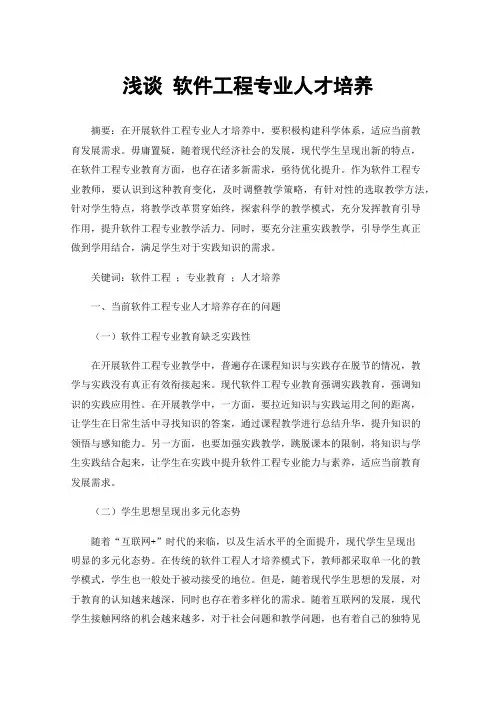 浅谈 软件工程专业人才培养

摘要：在开展软件工程专业人才培养中，要积极构建科学体系，适应当前教育发展需求。毋庸置疑，随着现代经济社会的发展，现代学生呈现出新的特点，在软件工程专业教育方面，也存在诸多新需求，亟待优化提升。作为软件工程专业教师，要认识到这种教育变化，及时调整教学策略，有针对性的选取教学方法，针对学生特点，将教学改革贯穿始终，探索科学的教学模式，充分发挥教育引导作用，提升软件工程专业教学活力。同时，要充分注重实践教学，引导学生真正做到学用结合，满足学生对于实践知识的需求。

关键词：软件工程 ；专业教育 ；人才培养

一、当前软件工程专业人才培养存在的问题

（一）软件工程专业教育缺乏实践性

在开展软件工程专业教学中，普遍存在课程知识与实践存在脱节的情况，教学与实践没有真正有效衔接起来。现代软件工程专业教育强调实践教育，强调知识的实践应用性。在开展教学中，一方面，要拉近知识与实践运用之间的距离，让学生在日常生活中寻找知识的答案，通过课程教学进行总结升华，提升知识的领悟与感知能力。另一方面，也要加强实践教学，跳脱课本的限制，将知识与学生实践结合起来，让学生在实践中提升软件工程专业能力与素养，适应当前教育发展需求。

（二）学生思想呈现出多元化态势

随着“互联网+”时代的来临，以及生活水平的全面提升，现代学生呈现出明显的多元化态势。在传统的软件工程人才培养模式下，教师都采取单一化的教学模式，学生也一般处于被动接受的地位。但是，随着现代学生思想的发展，对于教育的认知越来越深，同时也存在着多样化的需求。随着互联网的发展，现代学生接触网络的机会越来越多，对于社会问题和教学问题，也有着自己的独特见